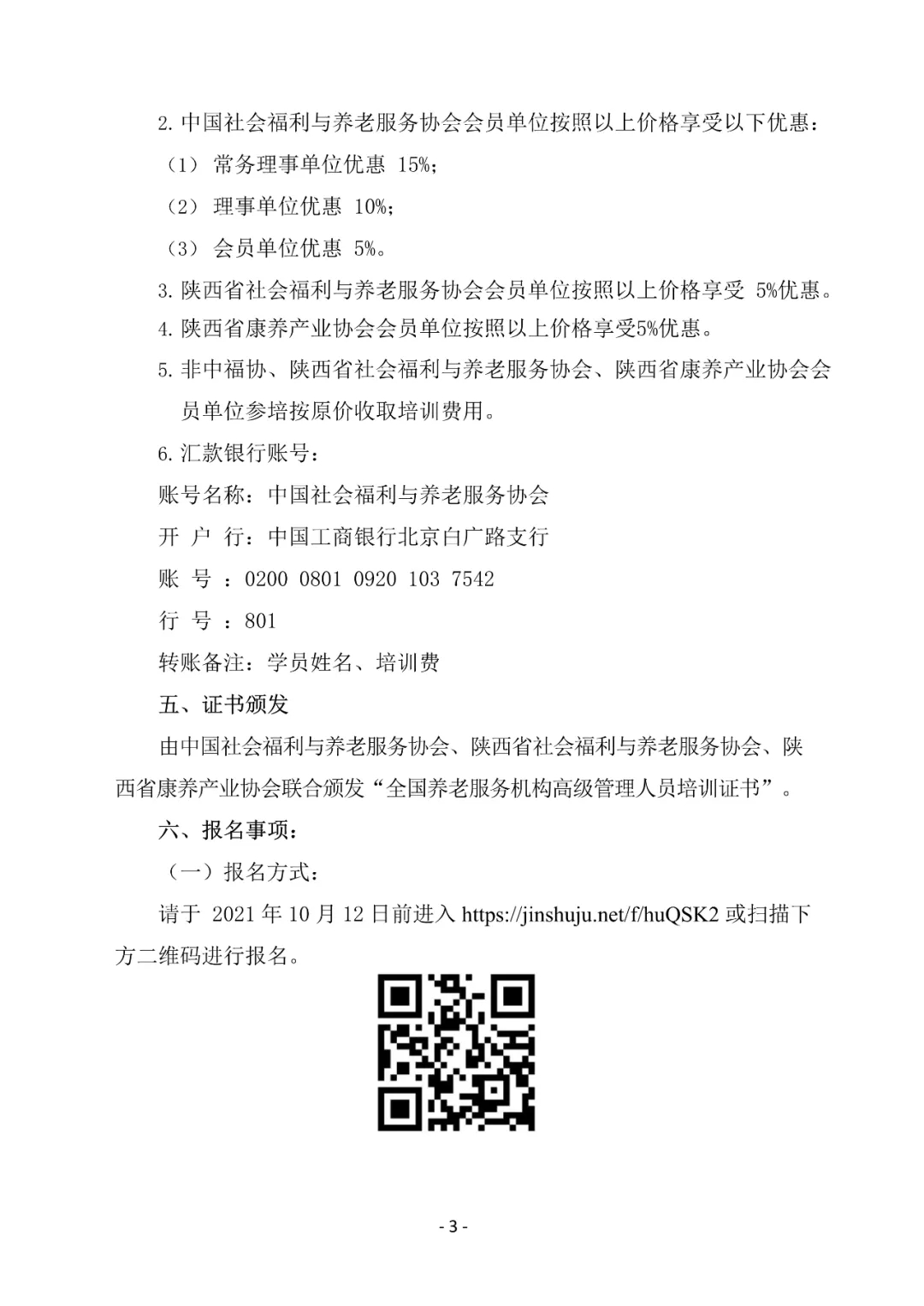 2. 中国社会福利与养老服务协会会员单位按照以上价格享受以下优惠：

（1） 常务理事单位优惠 15%；

（2） 理事单位优惠 10%；

（3） 会员单位优惠 5%。

3. 陕西省社会福利与养老服务协会会员单位按照以上价格享受 5%优惠。

4. 陕西省康养产业协会会员单位按照以上价格享受5%优惠。

5. 非中福协、陕西省社会福利与养老服务协会、陕西省康养产业协会会员单位参培按原价收取培训费用。

6. 汇款银行账号：

账号名称：中国社会福利与养老服务协会

开 户 行：中国工商银行北京白广路支行

账 号 ：0200 0801 0920 103 7542

行 号 ：801

转账备注：学员姓名、培训费

五、证书颁发

由中国社会福利与养老服务协会、陕西省社会福利与养老服务协会、陕西省康养产业协会联合颁发“全国养老服务机构高级管理人员培训证书”。

六、报名事项：

（一）报名方式：

请于 2021 年 10 月 12 日前进入 https://jinshuju.net/f/huQSK2 或扫描下方二维码进行报名。

- 3 -